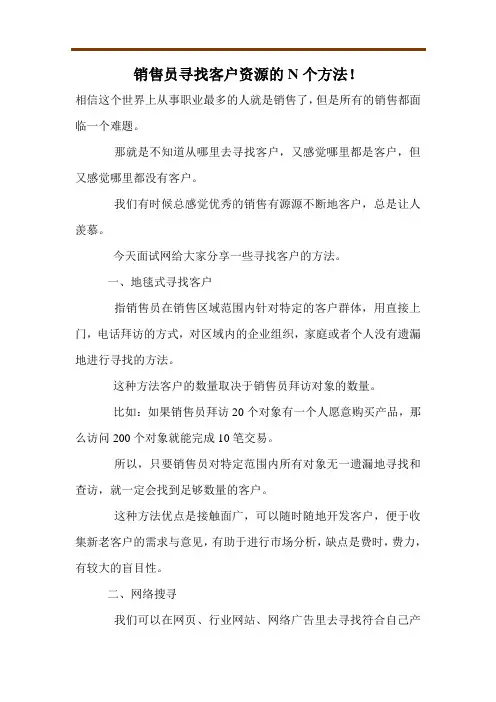 销售员寻找客户资源的 N 个方法！

相信这个世界上从事职业最多的人就是销售了，但是所有的销售都面临一个难题。

那就是不知道从哪里去寻找客户，又感觉哪里都是客户，但又感觉哪里都没有客户。

我们有时候总感觉优秀的销售有源源不断地客户，总是让人羡慕。

今天面试网给大家分享一些寻找客户的方法。

一、地毯式寻找客户

指销售员在销售区域范围内针对特定的客户群体，用直接上门，电话拜访的方式，对区域内的企业组织，家庭或者个人没有遗漏地进行寻找的方法。

这种方法客户的数量取决于销售员拜访对象的数量。

比如：如果销售员拜访 20 个对象有一个人愿意购买产品，那么访问 200 个对象就能完成 10 笔交易。

所以，只要销售员对特定范围内所有对象无一遗漏地寻找和查访，就一定会找到足够数量的客户。

这种方法优点是接触面广，可以随时随地开发客户，便于收集新老客户的需求与意见，有助于进行市场分析，缺点是费时，费力，有较大的盲目性。

二、网络搜寻

我们可以在网页、行业网站、网络广告里去寻找符合自己产